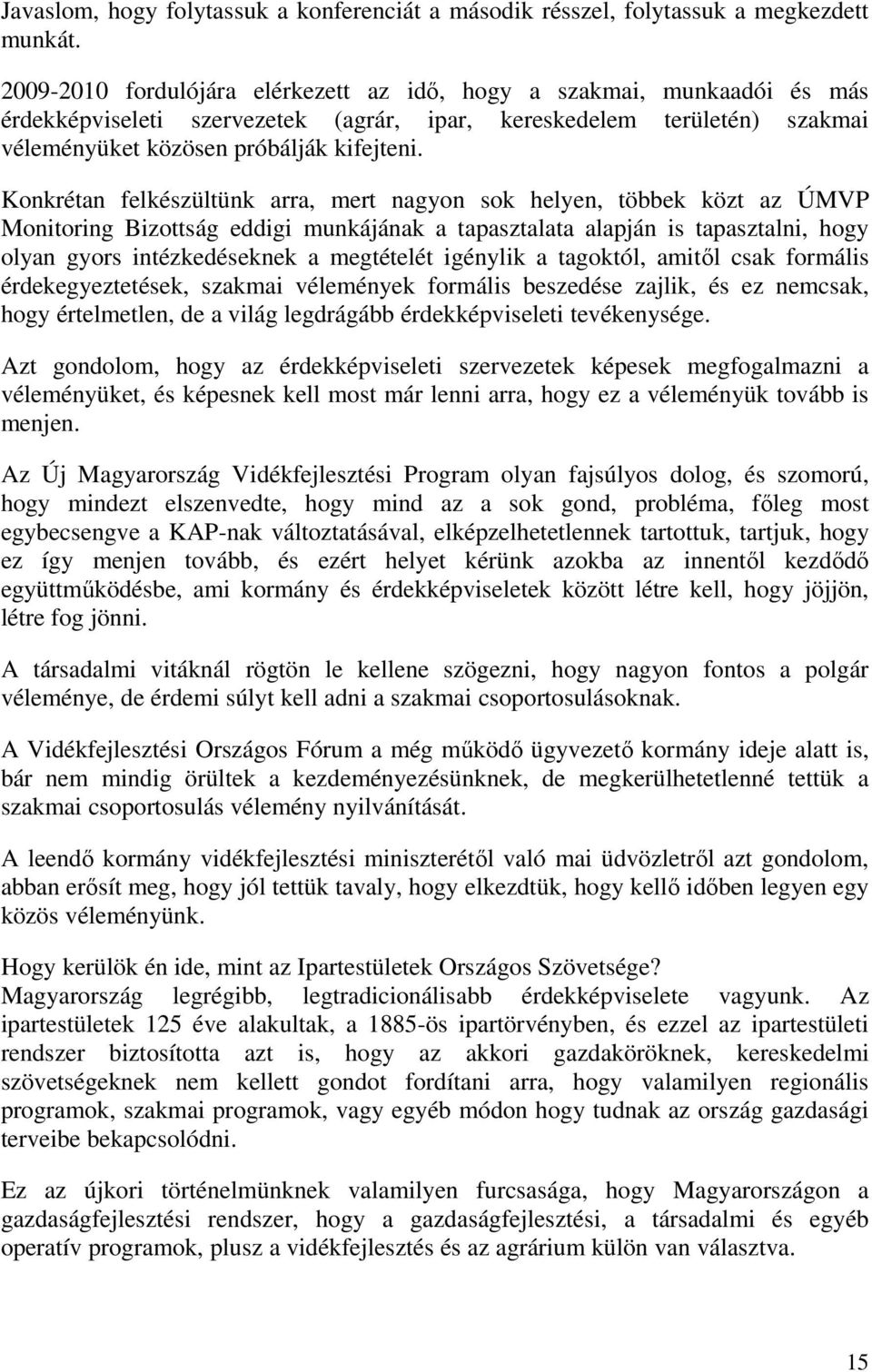 Javaslom, hogy folytassuk a konferenciát a második résszel, folytassuk a megkezdett munkát.

2009-2010 fordulójára elérkezett az idő, hogy a szakmai, munkaadói és más érdekképviseleti szervezetek (agrár, ipar, kereskedelem területén) szakmai véleményüket közösen próbálják kifejteni.

Konkrétan felkészültünk arra, mert nagyon sok helyen, többek közt az ÚMVP Monitoring Bizottság eddigi munkájának a tapasztalata alapján is tapasztalni, hogy olyan gyors intézkedéseknek a megtételét igénylik a tagoktól, amitől csak formális érdekegyeztetések, szakmai vélemények formális beszedése zajlik, és ez nemcsak, hogy értelmetlen, de a világ legdrágább érdekképviseleti tevékenysége.

Azt gondolom, hogy az érdekképviseleti szervezetek képesek megfogalmazni a véleményüket, és képesnek kell most már lenni arra, hogy ez a véleményük tovább is menjen.

Az Új Magyarország Vidékfejlesztési Program olyan fajsúlyos dolog, és szomorú, hogy mindezt elszenvedte, hogy mind az a sok gond, probléma, főleg most egybecsengve a KAP-nak változtatásával, elképzelhetetlennek tartottuk, tartjuk, hogy ez így menjen tovább, és ezért helyet kérünk azokba az innentől kezdődő együttműködésbe, ami kormány és érdekképviseletek között létre kell, hogy jöjjön, létre fog jönni.

A társadalmi vitáknál rögtön le kellene szögezni, hogy nagyon fontos a polgár véleménye, de érdemi súlyt kell adni a szakmai csoportosulásoknak.

A Vidékfejlesztési Országos Fórum a még működő ügyvezető kormány ideje alatt is, bár nem mindig örültek a kezdeményezésünknek, de megkerülhetetlenné tettük a szakmai csoportosulás vélemény nyilvánítását.

A leendő kormány vidékfejlesztési miniszterétől való mai üdvözletről azt gondolom, abban erősít meg, hogy jól tettük tavaly, hogy elkezdtük, hogy kellő időben legyen egy közös véleményünk.

Hogy kerülök én ide, mint az Ipartestületek Országos Szövetsége?
Magyarország legrégibb, legtradicionálisabb érdekképviselete vagyunk. Az ipartestületek 125 éve alakultak, a 1885-ös ipartörvényben, és ezzel az ipartestületi rendszer biztosította azt is, hogy az akkori gazdaköröknek, kereskedelmi szövetségeknek nem kellett gondot fordítani arra, hogy valamilyen regionális programok, szakmai programok, vagy egyéb módon hogy tudnak az ország gazdasági terveibe bekapcsolódni.

Ez az újkori történelmünknek valamilyen furcsasága, hogy Magyarországon a gazdaságfejlesztési rendszer, hogy a gazdaságfejlesztési, a társadalmi és egyéb operatív programok, plusz a vidékfejlesztés és az agrárium külön van választva.

15